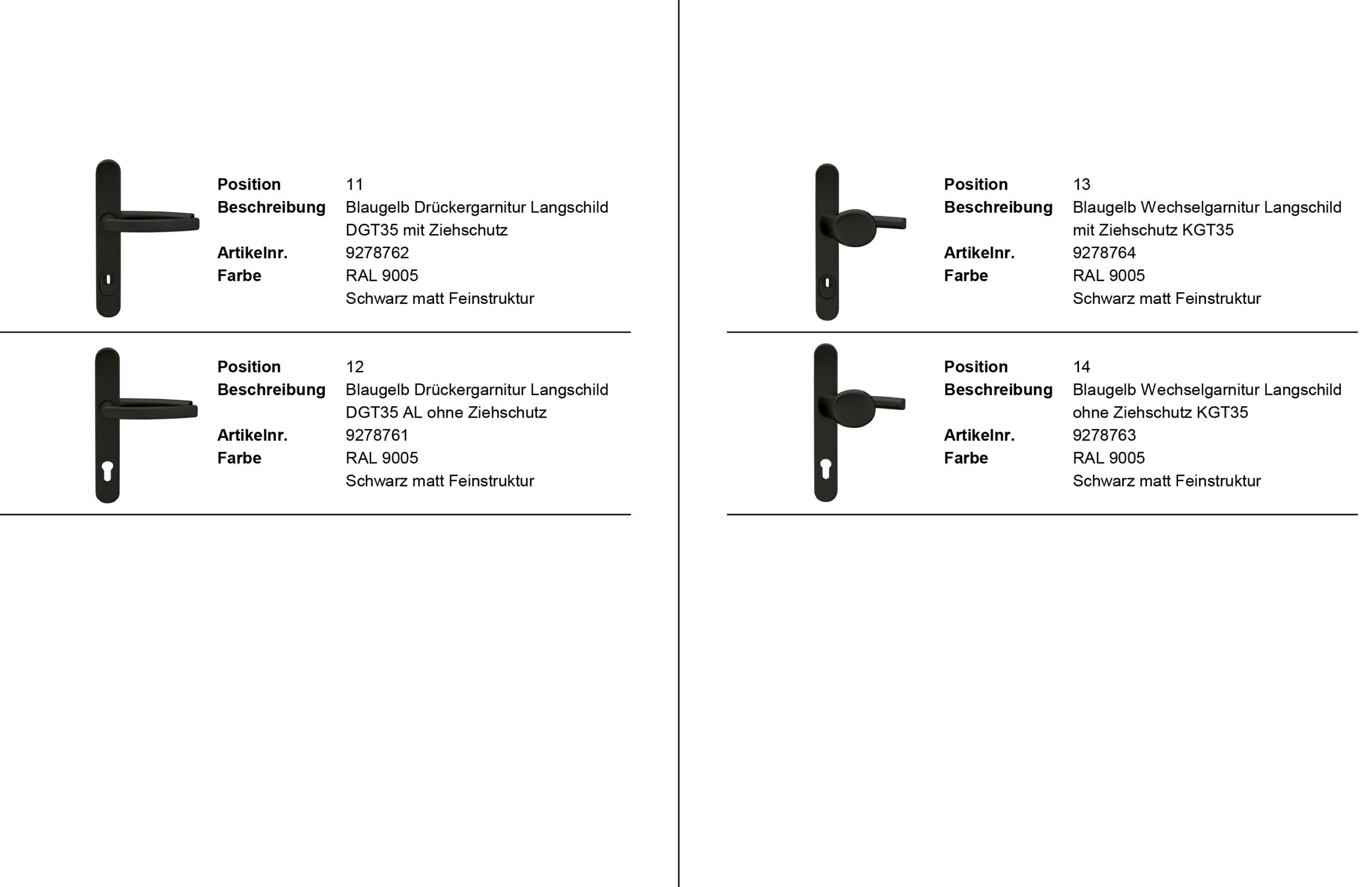 Position
11
Beschreibung
Blaugelb Drückergarnitur Langschild DGT35 mit Ziehschutz
Artikelnr.
9278762
Farbe
RAL 9005
Schwarz matt Feinstruktur

Position
12
Beschreibung
Blaugelb Drückergarnitur Langschild DGT35 AL ohne Ziehschutz
Artikelnr.
9278761
Farbe
RAL 9005
Schwarz matt Feinstruktur

Position
13
Beschreibung
Blaugelb Wechselgarnitur Langschild mit Ziehschutz KGT35
Artikelnr.
9278764
Farbe
RAL 9005
Schwarz matt Feinstruktur

Position
14
Beschreibung
Blaugelb Wechselgarnitur Langschild ohne Ziehschutz KGT35
Artikelnr.
9278763
Farbe
RAL 9005
Schwarz matt Feinstruktur